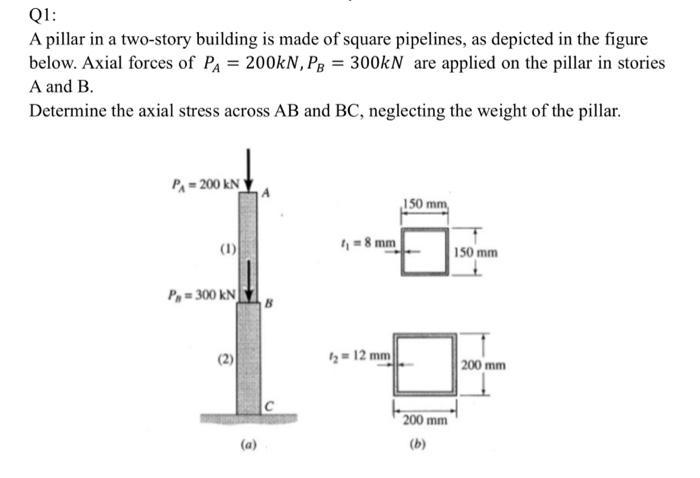 Q1:

A pillar in a two-story building is made of square pipelines, as depicted in the figure below. Axial forces of $P_A = 200kN, P_B = 300kN$ are applied on the pillar in stories A and B.

Determine the axial stress across AB and BC, neglecting the weight of the pillar.

$P_A = 200$ kN
A
(1)
$P_B = 300$ kN
B
(2)
C
(a)

150 mm
$t_1 = 8$ mm
150 mm
$t_2 = 12$ mm
200 mm
200 mm
(b)